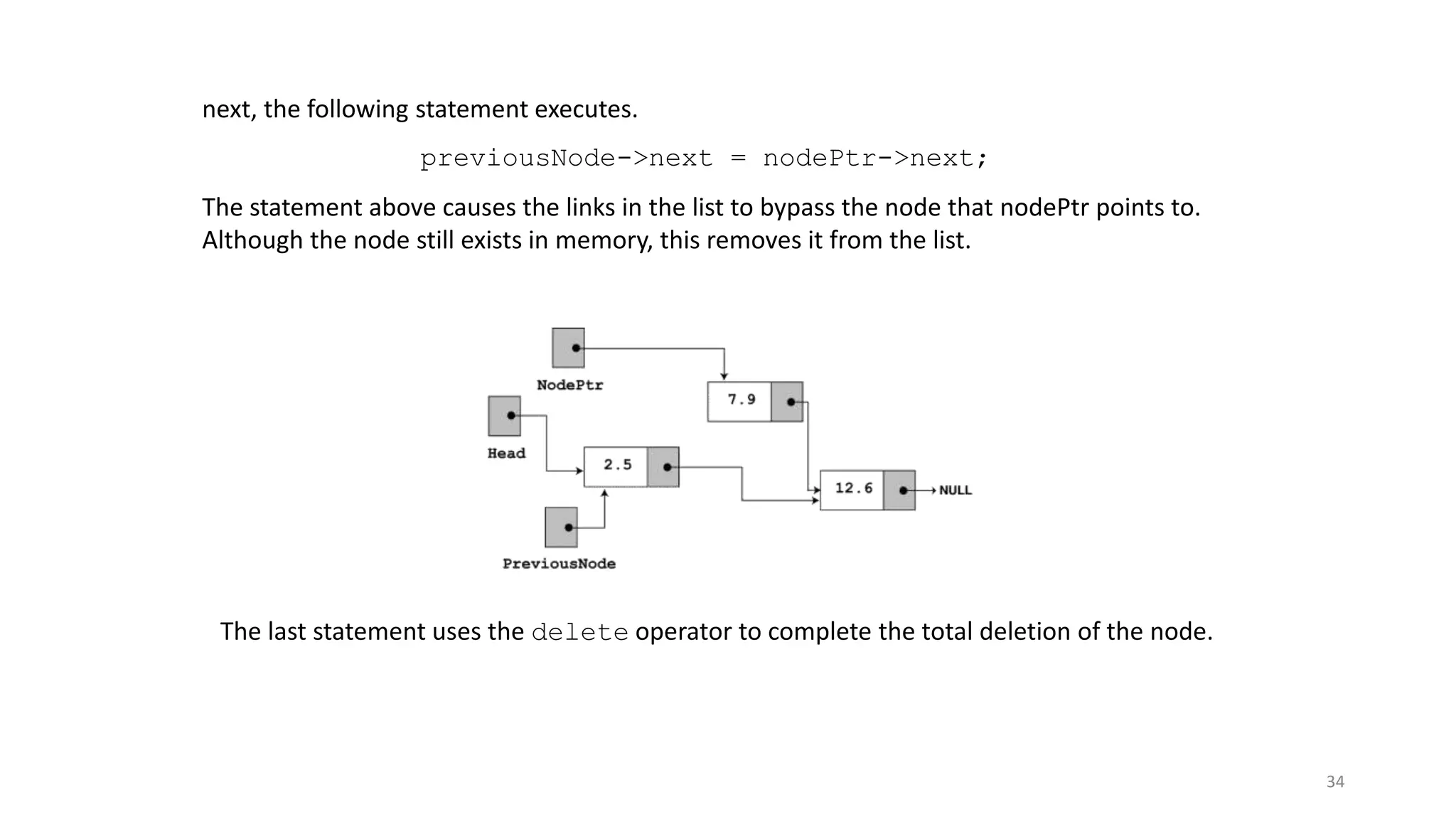 next, the following statement executes.

previousNode->next = nodePtr->next;

The statement above causes the links in the list to bypass the node that nodePtr points to. Although the node still exists in memory, this removes it from the list.

NodePtr
7.9
Head
2.5
12.6
NULL
PreviousNode

The last statement uses the delete operator to complete the total deletion of the node.

34